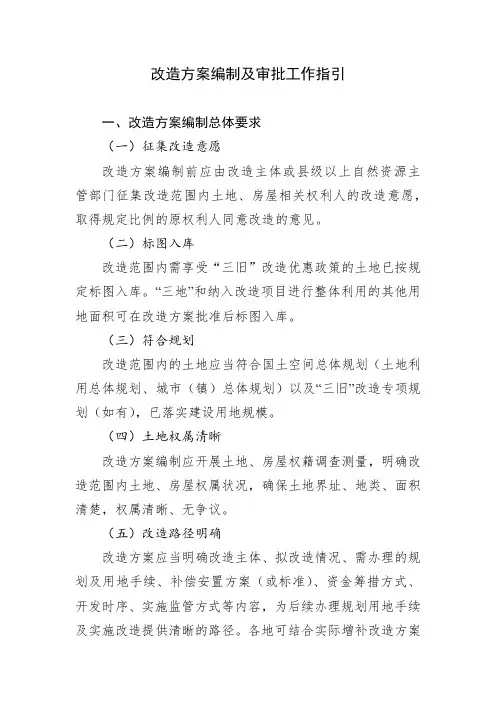 改造方案编制及审批工作指引

一、改造方案编制总体要求

（一）征集改造意愿

改造方案编制前应由改造主体或县级以上自然资源主管部门征集改造范围内土地、房屋相关权利人的改造意愿，取得规定比例的原权利人同意改造的意见。

（二）标图入库

改造范围内需享受“三旧”改造优惠政策的土地已按规定标图入库。“三地”和纳入改造项目进行整体利用的其他用地面积可在改造方案批准后标图入库。

（三）符合规划

改造范围内的土地应当符合国土空间总体规划（土地利用总体规划、城市（镇）总体规划）以及“三旧”改造专项规划（如有），已落实建设用地规模。

（四）土地权属清晰

改造方案编制应开展土地、房屋权籍调查测量，明确改造范围内土地、房屋权属状况，确保土地界址、地类、面积清楚，权属清晰、无争议。

（五）改造路径明确

改造方案应当明确改造主体、拟改造情况、需办理的规划及用地手续、补偿安置方案（或标准）、资金筹措方式、开发时序、实施监管方式等内容，为后续办理规划用地手续及实施改造提供清晰的路径。各地可结合实际增补改造方案